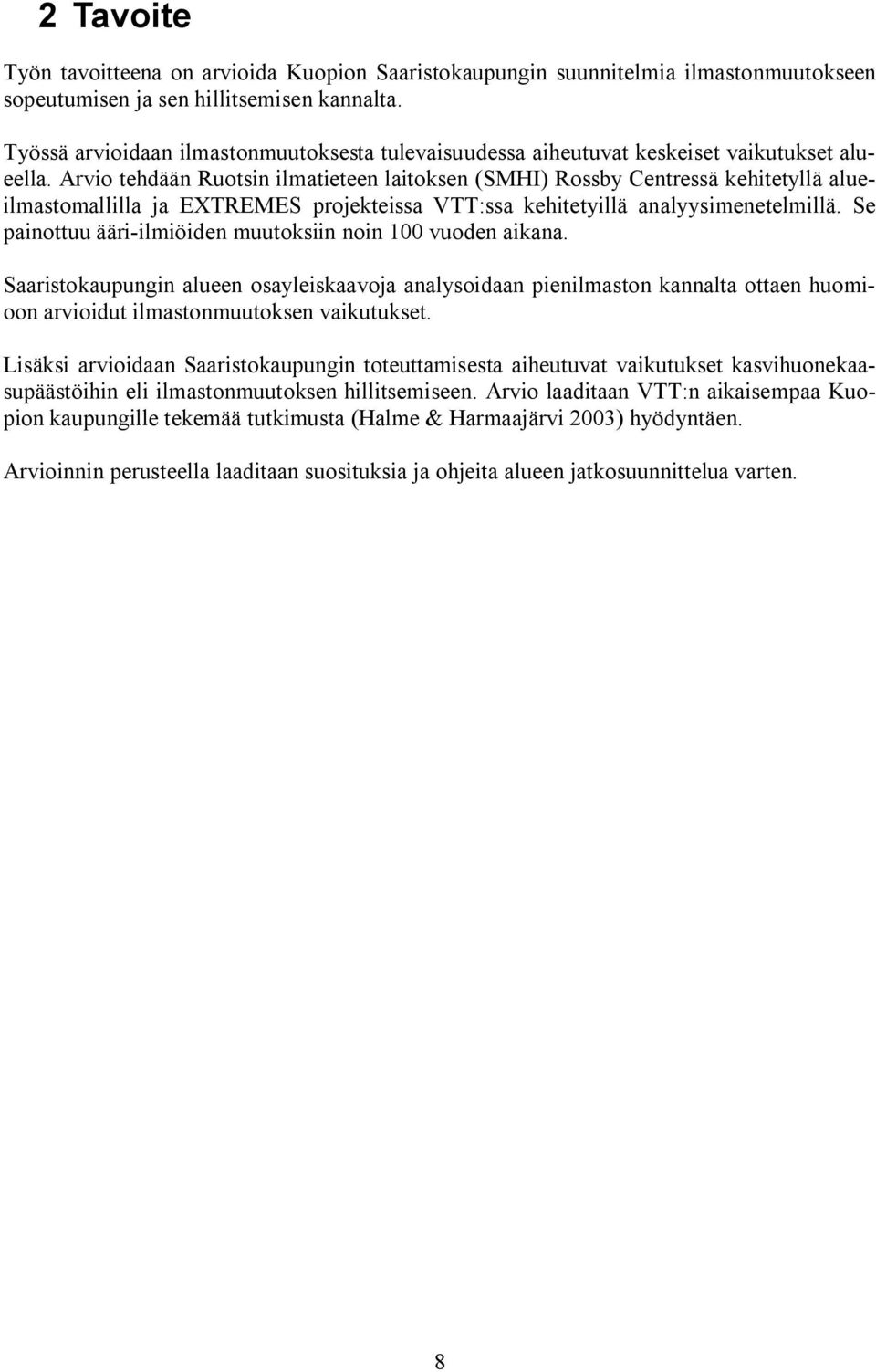 2 Tavoite

Työn tavoitteena on arvioida Kuopion Saaristokaupungin suunnitelmia ilmastonmuutokseen sopeutumisen ja sen hillitsemisen kannalta.

Työssä arvioidaan ilmastonmuutoksesta tulevaisuudessa aiheutuvat keskeiset vaikutukset alueella. Arvio tehdään Ruotsin ilmatieteen laitoksen (SMHI) Rossby Centressä kehitetyllä alueilmastomallilla ja EXTREMES projekteissa VTT:ssa kehitetyillä analyysimenetelmillä. Se painottuu ääri-ilmiöiden muutoksiin noin 100 vuoden aikana.

Saaristokaupungin alueen osayleiskaavoja analysoidaan pienilmaston kannalta ottaen huomioon arvioidut ilmastonmuutoksen vaikutukset.

Lisäksi arvioidaan Saaristokaupungin toteuttamisesta aiheutuvat vaikutukset kasvihuonekaasupäästöihin eli ilmastonmuutoksen hillitsemiseen. Arvio laaditaan VTT:n aikaisempaa Kuopion kaupungille tekemää tutkimusta (Halme & Harmaajärvi 2003) hyödyntäen.

Arvioinnin perusteella laaditaan suosituksia ja ohjeita alueen jatkosuunnittelua varten.

8